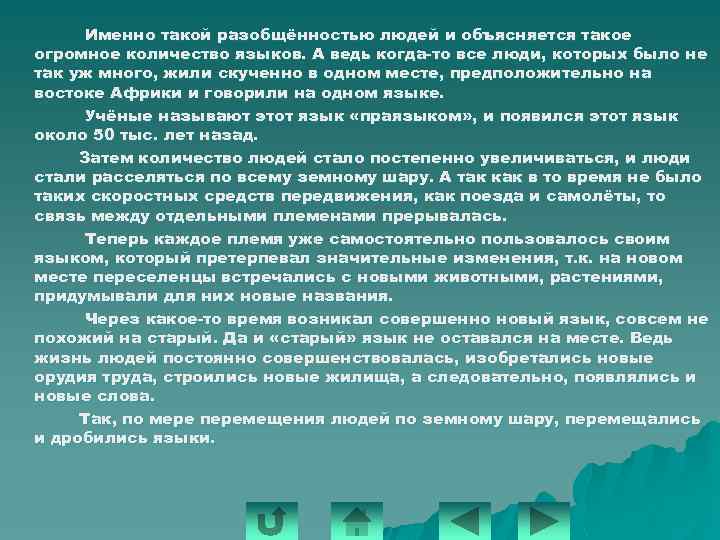 Именно такой разобщённостью людей и объясняется такое огромное количество языков. А ведь когда-то все люди, которых было не так уж много, жили скученно в одном месте, предположительно на востоке Африки и говорили на одном языке.

Учёные называют этот язык «праязыком», и появился этот язык около 50 тыс. лет назад.

Затем количество людей стало постепенно увеличиваться, и люди стали расселяться по всему земному шару. А так как в то время не было таких скоростных средств передвижения, как поезда и самолёты, то связь между отдельными племенами прерывалась.

Теперь каждое племя уже самостоятельно пользовалось своим языком, который претерпевал значительные изменения, т.к. на новом месте переселенцы встречались с новыми животными, растениями, придумывали для них новые названия.

Через какое-то время возникал совершенно новый язык, совсем не похожий на старый. Да и «старый» язык не оставался на месте. Ведь жизнь людей постоянно совершенствовалась, изобретались новые орудия труда, строились новые жилища, а следовательно, появлялись и новые слова.

Так, по мере перемещения людей по земному шару, перемещались и дробились языки.